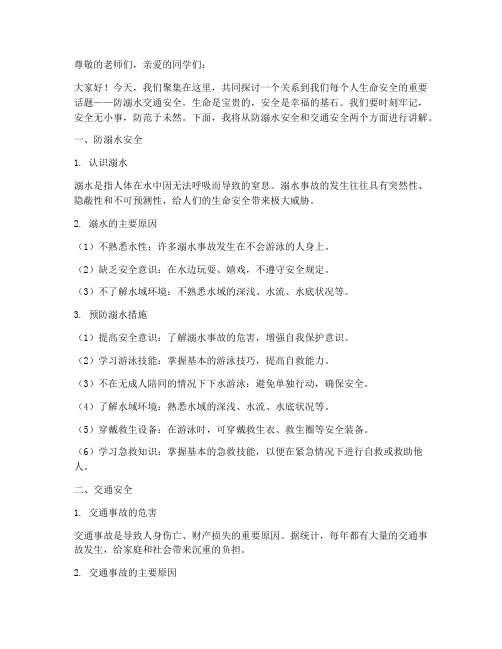 尊敬的老师们，亲爱的同学们：

大家好！今天，我们聚集在这里，共同探讨一个关系到我们每个人生命安全的重要话题——防溺水交通安全。生命是宝贵的，安全是幸福的基石。我们要时刻牢记，安全无小事，防范于未然。下面，我将从防溺水安全和交通安全两个方面进行讲解。

一、防溺水安全

1. 认识溺水

溺水是指人体在水中因无法呼吸而导致的窒息。溺水事故的发生往往具有突然性、隐蔽性和不可预测性，给人们的生命安全带来极大威胁。

2. 溺水的主要原因

（1）不熟悉水性：许多溺水事故发生在不会游泳的人身上。

（2）缺乏安全意识：在水边玩耍、嬉戏，不遵守安全规定。

（3）不了解水域环境：不熟悉水域的深浅、水流、水底状况等。

3. 预防溺水措施

（1）提高安全意识：了解溺水事故的危害，增强自我保护意识。

（2）学习游泳技能：掌握基本的游泳技巧，提高自救能力。

（3）不在无成人陪同的情况下下水游泳：避免单独行动，确保安全。

（4）了解水域环境：熟悉水域的深浅、水流、水底状况等。

（5）穿戴救生设备：在游泳时，可穿戴救生衣、救生圈等安全装备。

（6）学习急救知识：掌握基本的急救技能，以便在紧急情况下进行自救或救助他人。

二、交通安全

1. 交通事故的危害

交通事故是导致人身伤亡、财产损失的重要原因。据统计，每年都有大量的交通事故发生，给家庭和社会带来沉重的负担。

2. 交通事故的主要原因